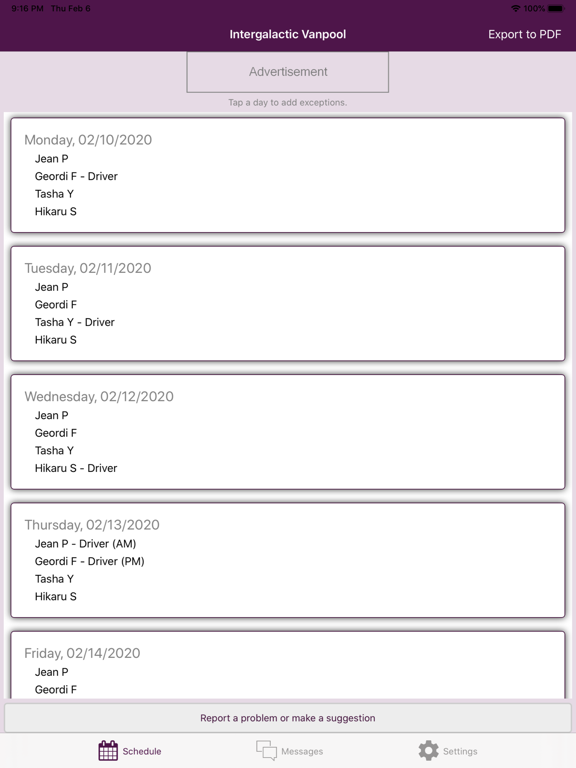 9:16 PM Thu Feb 6
100%

Intergalactic Vanpool
Export to PDF

Advertisement

Tap a day to add exceptions.

Monday, 02/10/2020
Jean P
Geordi F - Driver
Tasha Y
Hikaru S

Tuesday, 02/11/2020
Jean P
Geordi F
Tasha Y - Driver
Hikaru S

Wednesday, 02/12/2020
Jean P
Geordi F
Tasha Y
Hikaru S - Driver

Thursday, 02/13/2020
Jean P - Driver (AM)
Geordi F - Driver (PM)
Tasha Y
Hikaru S

Friday, 02/14/2020
Jean P
Geordi F

Report a problem or make a suggestion

Schedule
Messages
Settings